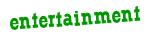 entertainment